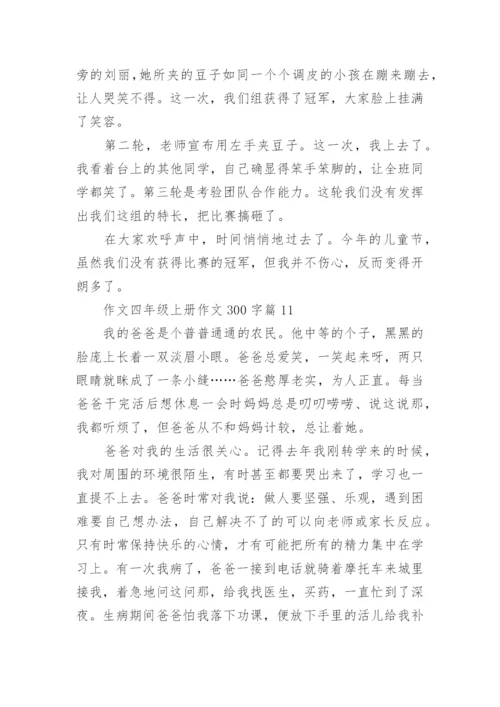 旁的刘丽，她所夹的豆子如同一个个调皮的小孩在蹦来蹦去，让人哭笑不得。这一次，我们组获得了冠军，大家脸上挂满了笑容。

第二轮，老师宣布用左手夹豆子。这一次，我上去了。我看着台上的其他同学，自己确显得笨手笨脚的，让全班同学都笑了。第三轮是考验团队合作能力。这轮我们没有发挥出我们这组的特长，把比赛搞砸了。

在大家欢呼声中，时间悄悄地过去了。今年的儿童节，虽然我们没有获得比赛的冠军，但我并不伤心，反而变得开朗多了。

作文四年级上册作文 300 字篇 11

我的爸爸是个普普通通的农民。他中等的个子，黑黑的脸庞上长着一双淡眉小眼。爸爸总爱笑，一笑起来呀，两只眼睛就眯成了一条小缝……爸爸憨厚老实，为人正直。每当爸爸干完活后想休息一会时妈妈总是叨叨唠唠、说这说那，我都听烦了，但爸爸从不和妈妈计较，总让着她。

爸爸对我的生活很关心。记得去年我刚转学来的时候，我对周围的环境很陌生，有时甚至都要哭出来了，学习也一直提不上去。爸爸时常对我说：做人要坚强、乐观，遇到困难要自己想办法，自己解决不了的可以向老师或家长反应。只有时常保持快乐的心情，才有可能把所有的精力集中在学习上。有一次我病了，爸爸一接到电话就骑着摩托车来城里接我，着急地问这问那，给我找医生，买药，一直忙到了深夜。生病期间爸爸怕我落下功课，便放下手里的活儿给我补